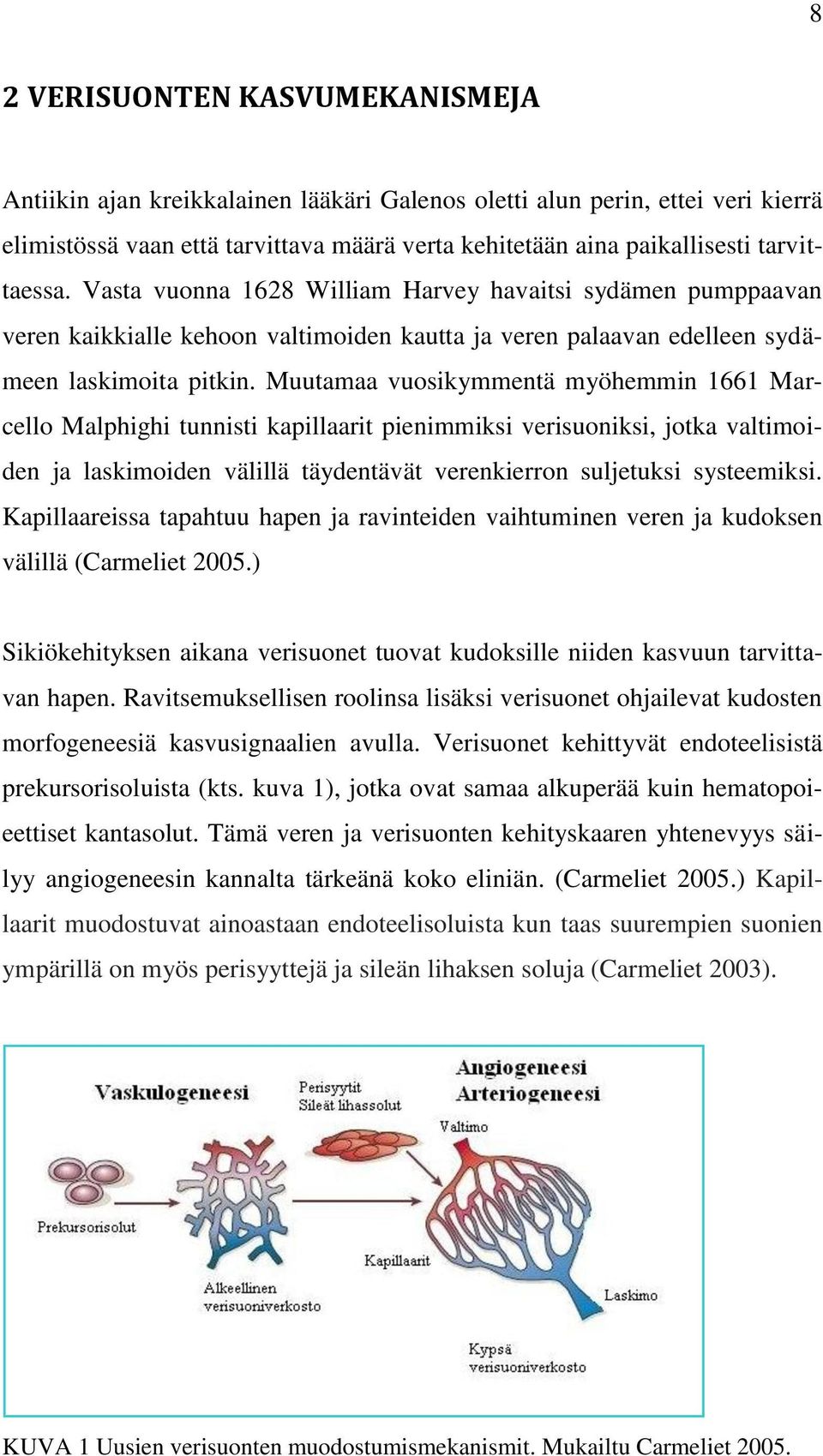 8

2 VERISUONTEN KASVUMEKANISMEJA

Antiikin ajan kreikkalainen lääkäri Galenos oletti alun perin, ettei veri kierrä elimistössä vaan että tarvittava määrä verta kehitetään aina paikallisesti tarvittaessa. Vasta vuonna 1628 William Harvey havaitsi sydämen pumppaavan veren kaikkialle kehoon valtimoiden kautta ja veren palaavan edelleen sydämeen laskimoita pitkin. Muutamaa vuosikymmentä myöhemmin 1661 Marcello Malphighi tunnisti kapillaarit pienimmiksi verisuoniksi, jotka valtimoiden ja laskimoiden välillä täydentävät verenkierron suljetuksi systeemiksi. Kapillaareissa tapahtuu hapen ja ravinteiden vaihtuminen veren ja kudoksen välillä (Carmeliet 2005.)

Sikiökehityksen aikana verisuonet tuovat kudoksille niiden kasvuun tarvittavan hapen. Ravitsemuksellisen roolinsa lisäksi verisuonet ohjailevat kudosten morfogeneesiä kasvusignaalien avulla. Verisuonet kehittyvät endoteelisistä prekursorisoluista (kts. kuva 1), jotka ovat samaa alkuperää kuin hematopoieettiset kantasolut. Tämä veren ja verisuonten kehityskaaren yhtenevyys säilyy angiogeneesin kannalta tärkeänä koko eliniän. (Carmeliet 2005.) Kapillaarit muodostuvat ainoastaan endoteelisoluista kun taas suurempien suonien ympärillä on myös perisyyttejä ja sileän lihaksen soluja (Carmeliet 2003).

Vaskulogeneesi
Perisyytit
Sileät lihassolut
Angiogeneesi
Arteriogeneesi
Valtimo
Prekursorisolut
Kapillaarit
Alkeellinen verisuoniverkosto
Laskimo
Kypsä verisuoniverkosto

KUVA 1 Uusien verisuonten muodostumismekanismit. Mukailtu Carmeliet 2005.